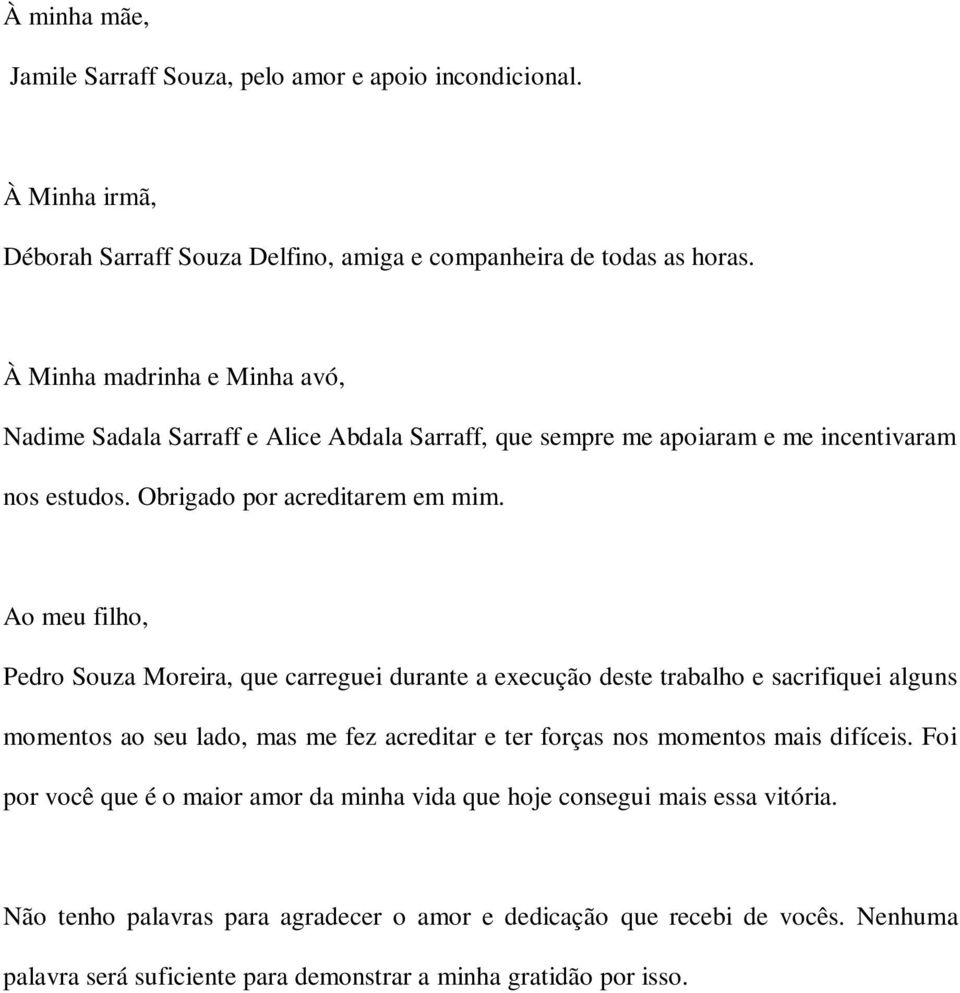 À minha mãe,

Jamile Sarraff Souza, pelo amor e apoio incondicional.

À Minha irmã,

Déborah Sarraff Souza Delfino, amiga e companheira de todas as horas.

À Minha madrinha e Minha avó,

Nadime Sadala Sarraff e Alice Abdala Sarraff, que sempre me apoiaram e me incentivaram nos estudos. Obrigado por acreditarem em mim.

Ao meu filho,

Pedro Souza Moreira, que carreguei durante a execução deste trabalho e sacrifiquei alguns momentos ao seu lado, mas me fez acreditar e ter forças nos momentos mais difíceis. Foi por você que é o maior amor da minha vida que hoje consegui mais essa vitória.

Não tenho palavras para agradecer o amor e dedicação que recebi de vocês. Nenhuma palavra será suficiente para demonstrar a minha gratidão por isso.